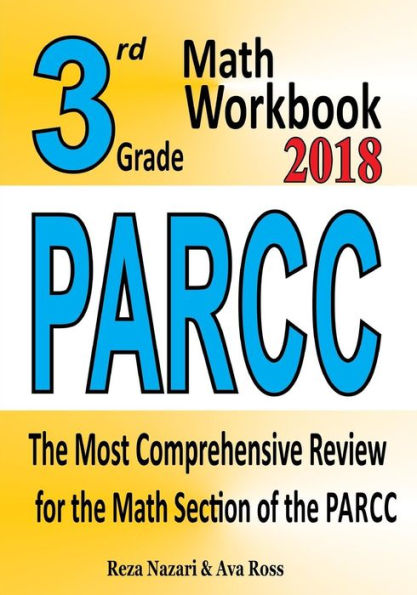 3rd Grade Math Workbook 2018

PARCC

The Most Comprehensive Review for the Math Section of the PARCC

Reza Nazari & Ava Ross